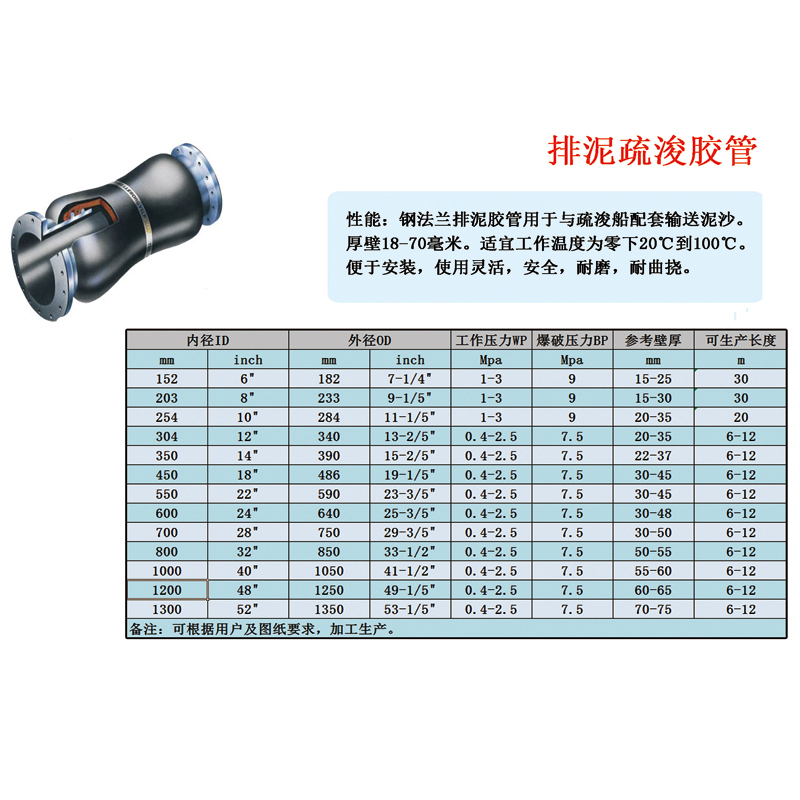 排泥疏浚胶管

性能：钢法兰排泥胶管用于与疏浚船配套输送泥沙。厚壁18-70毫米。适宜工作温度为零下20℃到100℃。便于安装，使用灵活，安全，耐磨，耐曲挠。

| 内径ID | | 外径OD | | 工作压力WP | 爆破压力BP | 参考壁厚 | 可生产长度 |
|---|---|---|---|---|---|---|---|
| mm | inch | mm | inch | Mpa | Mpa | mm | m |
| 152 | 6" | 182 | 7-1/4" | 1-3 | 9 | 15-25 | 30 |
| 203 | 8" | 233 | 9-1/5" | 1-3 | 9 | 15-30 | 30 |
| 254 | 10" | 284 | 11-1/5" | 1-3 | 9 | 20-35 | 20 |
| 304 | 12" | 340 | 13-2/5" | 0.4-2.5 | 7.5 | 20-35 | 6-12 |
| 350 | 14" | 390 | 15-2/5" | 0.4-2.5 | 7.5 | 22-37 | 6-12 |
| 450 | 18" | 486 | 19-1/5" | 0.4-2.5 | 7.5 | 30-45 | 6-12 |
| 550 | 22" | 590 | 23-3/5" | 0.4-2.5 | 7.5 | 30-45 | 6-12 |
| 600 | 24" | 640 | 25-3/5" | 0.4-2.5 | 7.5 | 30-48 | 6-12 |
| 700 | 28" | 750 | 29-3/5" | 0.4-2.5 | 7.5 | 30-50 | 6-12 |
| 800 | 32" | 850 | 33-1/2" | 0.4-2.5 | 7.5 | 50-55 | 6-12 |
| 1000 | 40" | 1050 | 41-1/2" | 0.4-2.5 | 7.5 | 55-60 | 6-12 |
| 1200 | 48" | 1250 | 49-1/5" | 0.4-2.5 | 7.5 | 60-65 | 6-12 |
| 1300 | 52" | 1350 | 53-1/5" | 0.4-2.5 | 7.5 | 70-75 | 6-12 |

备注：可根据用户及图纸要求，加工生产。